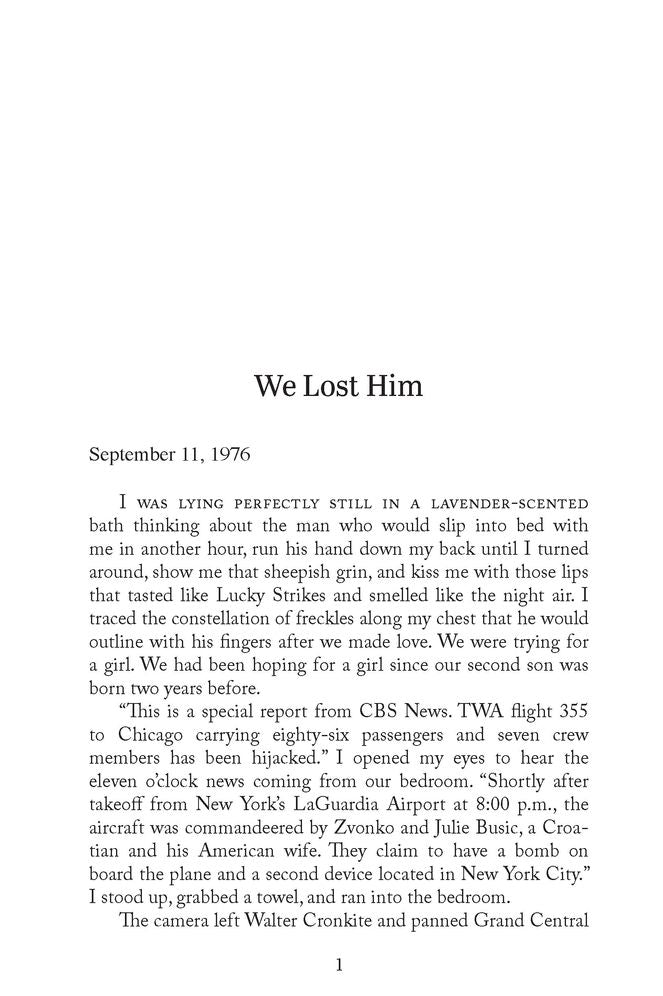 We Lost Him

September 11, 1976

I was lying perfectly still in a lavender-scented bath thinking about the man who would slip into bed with me in another hour, run his hand down my back until I turned around, show me that sheepish grin, and kiss me with those lips that tasted like Lucky Strikes and smelled like the night air. I traced the constellation of freckles along my chest that he would outline with his fingers after we made love. We were trying for a girl. We had been hoping for a girl since our second son was born two years before.

"This is a special report from CBS News. TWA flight 355 to Chicago carrying eighty-six passengers and seven crew members has been hijacked." I opened my eyes to hear the eleven o'clock news coming from our bedroom. "Shortly after takeoff from New York's LaGuardia Airport at 8:00 p.m., the aircraft was commandeered by Zvonko and Julie Busic, a Croatian and his American wife. They claim to have a bomb on board the plane and a second device located in New York City." I stood up, grabbed a towel, and ran into the bedroom.

The camera left Walter Cronkite and panned Grand Central

1